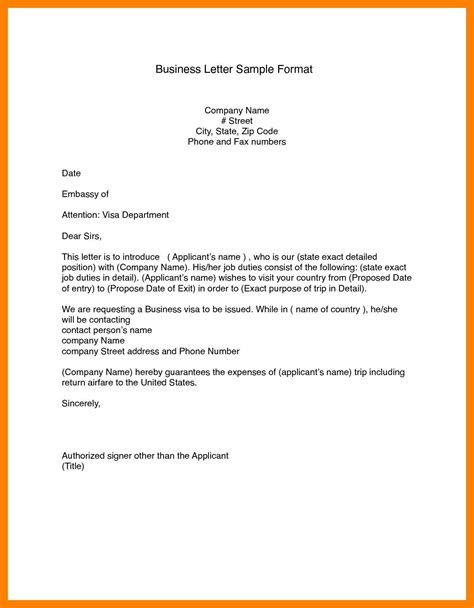 Business Letter Sample Format

Company Name
# Street
City, State, Zip Code
Phone and Fax numbers

Date

Embassy of

Attention: Visa Department

Dear Sirs,

This letter is to introduce ( Applicant's name ) , who is our (state exact detailed position) with (Company Name). His/her job duties consist of the following: (state exact job duties in detail). (Applicant's name) wishes to visit your country from (Proposed Date of entry) to (Propose Date of Exit) in order to (Exact purpose of trip in Detail).

We are requesting a Business visa to be issued. While in ( name of country ), he/she will be contacting
contact person's name
company Name
company Street address and Phone Number

(Company Name) hereby guarantees the expenses of (applicant's name) trip including return airfare to the United States.

Sincerely,

Authorized signer other than the Applicant
(Title)